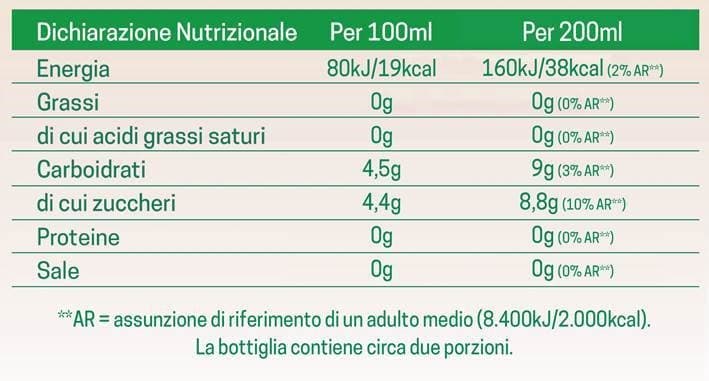 | Dichiarazione Nutrizionale | Per 100ml | Per 200ml |
|---|---|---|
| Energia | 80kJ/19kcal | 160kJ/38kcal (2% AR**) |
| Grassi | 0g | 0g (0% AR**) |
| di cui acidi grassi saturi | 0g | 0g (0% AR**) |
| Carboidrati | 4,5g | 9g (3% AR**) |
| di cui zuccheri | 4,4g | 8,8g (10% AR**) |
| Proteine | 0g | 0g (0% AR**) |
| Sale | 0g | 0g (0% AR**) |

**AR = assunzione di riferimento di un adulto medio (8.400kJ/2.000kcal).
La bottiglia contiene circa due porzioni.